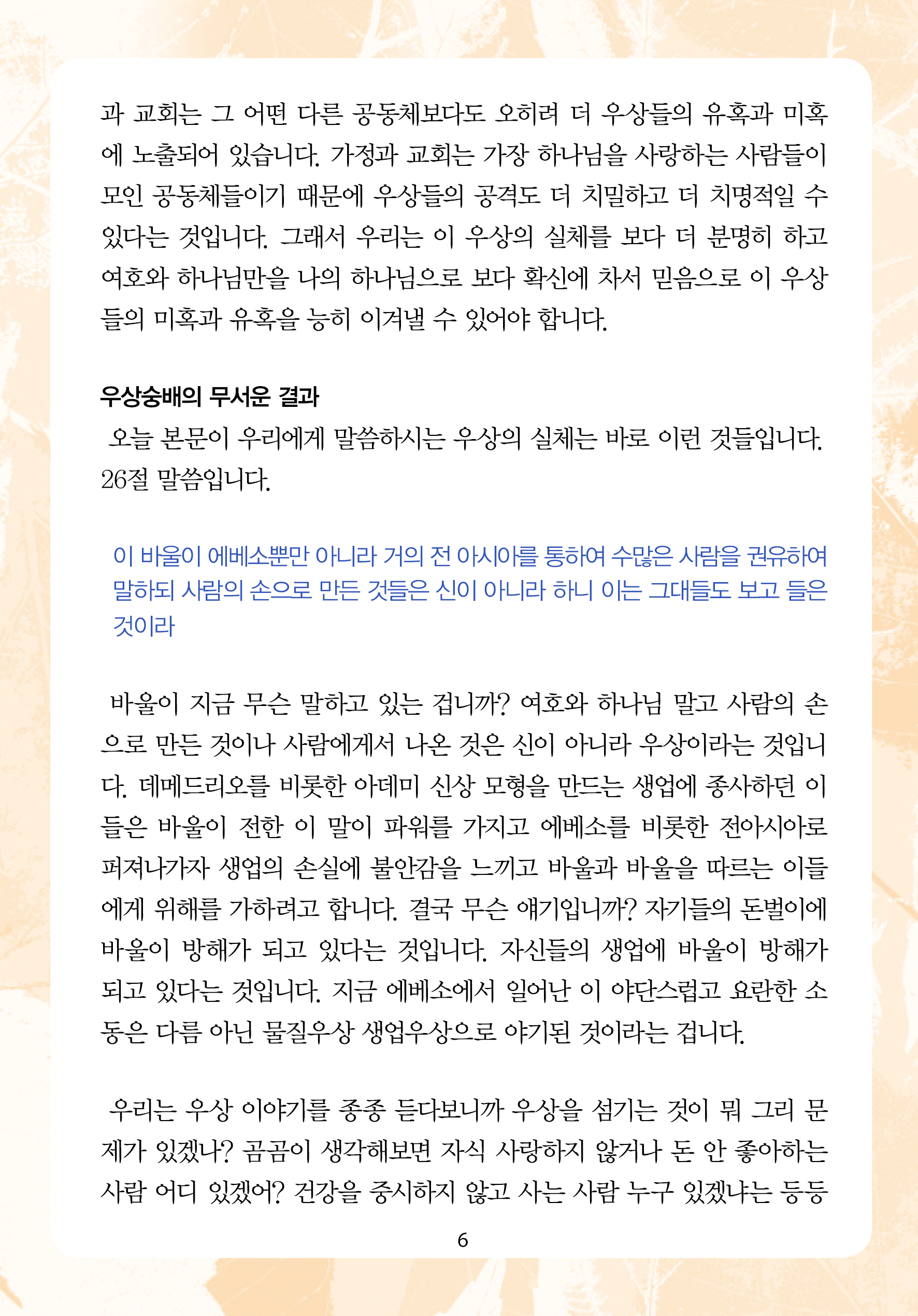 과 교회는 그 어떤 다른 공동체보다도 오히려 더 우상들의 유혹과 미혹에 노출되어 있습니다. 가정과 교회는 가장 하나님을 사랑하는 사람들이 모인 공동체들이기 때문에 우상들의 공격도 더 치밀하고 더 치명적일 수 있다는 것입니다. 그래서 우리는 이 우상의 실체를 보다 더 분명히 하고 여호와 하나님만을 나의 하나님으로 보다 확신에 차서 믿음으로 이 우상들의 미혹과 유혹을 능히 이겨낼 수 있어야 합니다.

우상숭배의 무서운 결과

오늘 본문이 우리에게 말씀하시는 우상의 실체는 바로 이런 것들입니다. 26절 말씀입니다.

이 바울이 에베소뿐만 아니라 거의 전 아시아를 통하여 수많은 사람을 권유하여 말하되 사람의 손으로 만든 것들은 신이 아니라 하니 이는 그대들도 보고 들은 것이라

바울이 지금 무슨 말하고 있는 겁니까? 여호와 하나님 말고 사람의 손으로 만든 것이나 사람에게서 나온 것은 신이 아니라 우상이라는 것입니다. 데메드리오를 비롯한 아데미 신상 모형을 만드는 생업에 종사하던 이들은 바울이 전한 이 말이 파워를 가지고 에베소를 비롯한 전아시아로 퍼져나가자 생업의 손실에 불안감을 느끼고 바울과 바울을 따르는 이들에게 위해를 가하려고 합니다. 결국 무슨 얘기입니까? 자기들의 돈벌이에 바울이 방해가 되고 있다는 것입니다. 자신들의 생업에 바울이 방해가 되고 있다는 것입니다. 지금 에베소에서 일어난 이 야단스럽고 요란한 소동은 다름 아닌 물질우상 생업우상으로 야기된 것이라는 겁니다.

우리는 우상 이야기를 종종 듣다보니까 우상을 섬기는 것이 뭐 그리 문제가 있겠나? 곰곰이 생각해보면 자식 사랑하지 않거나 돈 안 좋아하는 사람 어디 있겠어? 건강을 중시하지 않고 사는 사람 누구 있겠냐는 등등

6